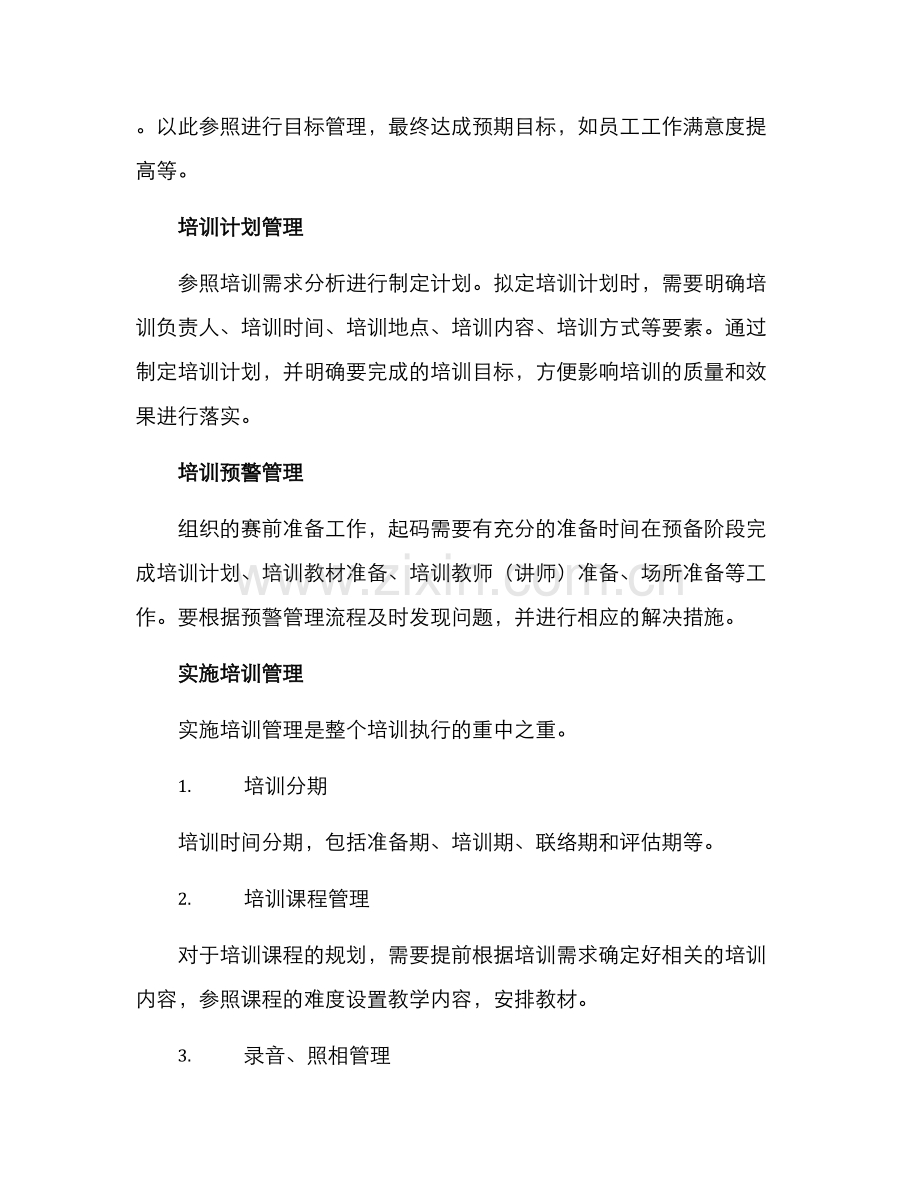 。以此参照进行目标管理，最终达成预期目标，如员工工作满意度提高等。

培训计划管理

参照培训需求分析进行制定计划。拟定培训计划时，需要明确培训负责人、培训时间、培训地点、培训内容、培训方式等要素。通过制定培训计划，并明确要完成的培训目标，方便影响培训的质量和效果进行落实。

培训预警管理

组织的赛前准备工作，起码需要有充分的准备时间在预备阶段完成培训计划、培训教材准备、培训教师（讲师）准备、场所准备等工作。要根据预警管理流程及时发现问题，并进行相应的解决措施。

实施培训管理

实施培训管理是整个培训执行的重中之重。

1. 培训分期

培训时间分期，包括准备期、培训期、联络期和评估期等。

2. 培训课程管理

对于培训课程的规划，需要提前根据培训需求确定好相关的培训内容，参照课程的难度设置教学内容，安排教材。

3. 录音、照相管理

www.zixin.com.cn